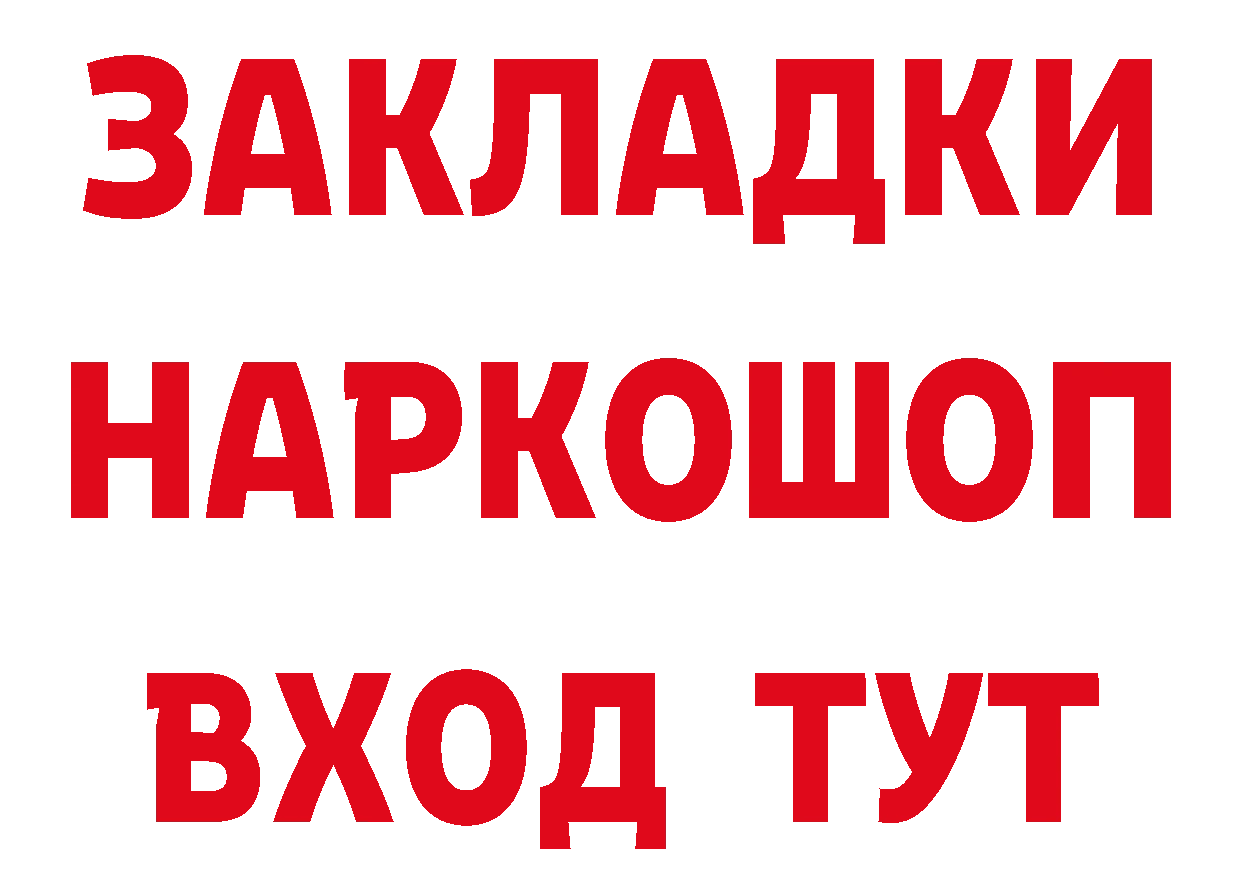 ЗАКЛАДКИ
НАРКОШОП
ВХОД ТУТ